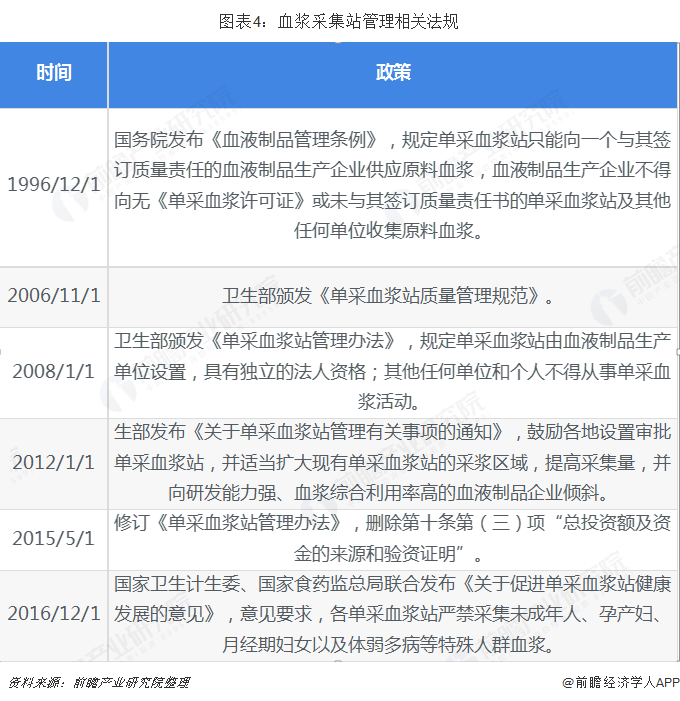 图表4：血浆采集站管理相关法规

| 时间 | 政策 |
|---|---|
| 1996/12/1 | 国务院发布《血液制品管理条例》，规定单采血浆站只能向一个与其签订质量责任的血液制品生产企业供应原料血浆，血液制品生产企业不得向无《单采血浆许可证》或未与其签订质量责任书的单采血浆站及其他任何单位收集原料血浆。 |
| 2006/11/1 | 卫生部颁发《单采血浆站质量管理规范》。 |
| 2008/1/1 | 卫生部颁发《单采血浆站管理办法》，规定单采血浆站由血液制品生产单位设置，具有独立的法人资格；其他任何单位和个人不得从事单采血浆活动。 |
| 2012/1/1 | 生部发布《关于单采血浆站管理有关事项的通知》，鼓励各地设置审批单采血浆站，并适当扩大现有单采血浆站的采浆区域，提高采集量，并向研发能力强、血浆综合利用率高的血液制品企业倾斜。 |
| 2015/5/1 | 修订《单采血浆站管理办法》，删除第十条第（三）项“总投资额及资金的来源和验资证明”。 |
| 2016/12/1 | 国家卫生计生委、国家食药监总局联合发布《关于促进单采血浆站健康发展的意见》，意见要求，各单采血浆站严禁采集未成年人、孕产妇、月经期妇女以及体弱多病等特殊人群血浆。 |

资料来源：前瞻产业研究院整理

@前瞻经济学人APP